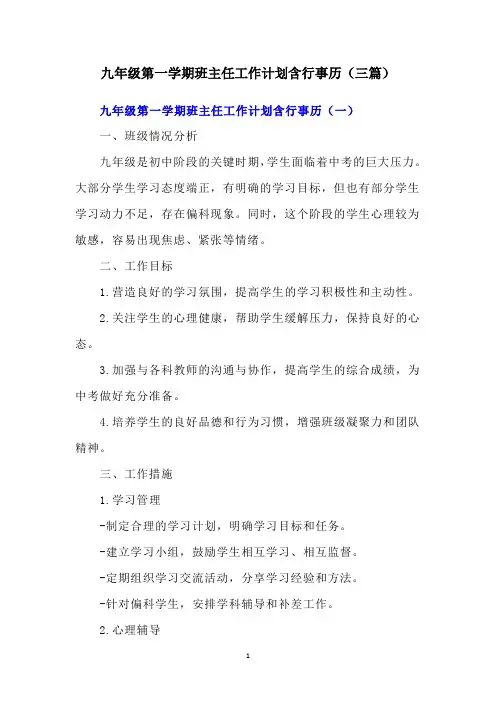 九年级第一学期班主任工作计划含行事历（三篇）

九年级第一学期班主任工作计划含行事历（一）

一、班级情况分析

九年级是初中阶段的关键时期，学生面临着中考的巨大压力。大部分学生学习态度端正，有明确的学习目标，但也有部分学生学习动力不足，存在偏科现象。同时，这个阶段的学生心理较为敏感，容易出现焦虑、紧张等情绪。

二、工作目标

1.营造良好的学习氛围，提高学生的学习积极性和主动性。

2.关注学生的心理健康，帮助学生缓解压力，保持良好的心态。

3.加强与各科教师的沟通与协作，提高学生的综合成绩，为中考做好充分准备。

4.培养学生的良好品德和行为习惯，增强班级凝聚力和团队精神。

三、工作措施

1.学习管理

-制定合理的学习计划，明确学习目标和任务。

-建立学习小组，鼓励学生相互学习、相互监督。

-定期组织学习交流活动，分享学习经验和方法。

-针对偏科学生，安排学科辅导和补差工作。

2.心理辅导

1